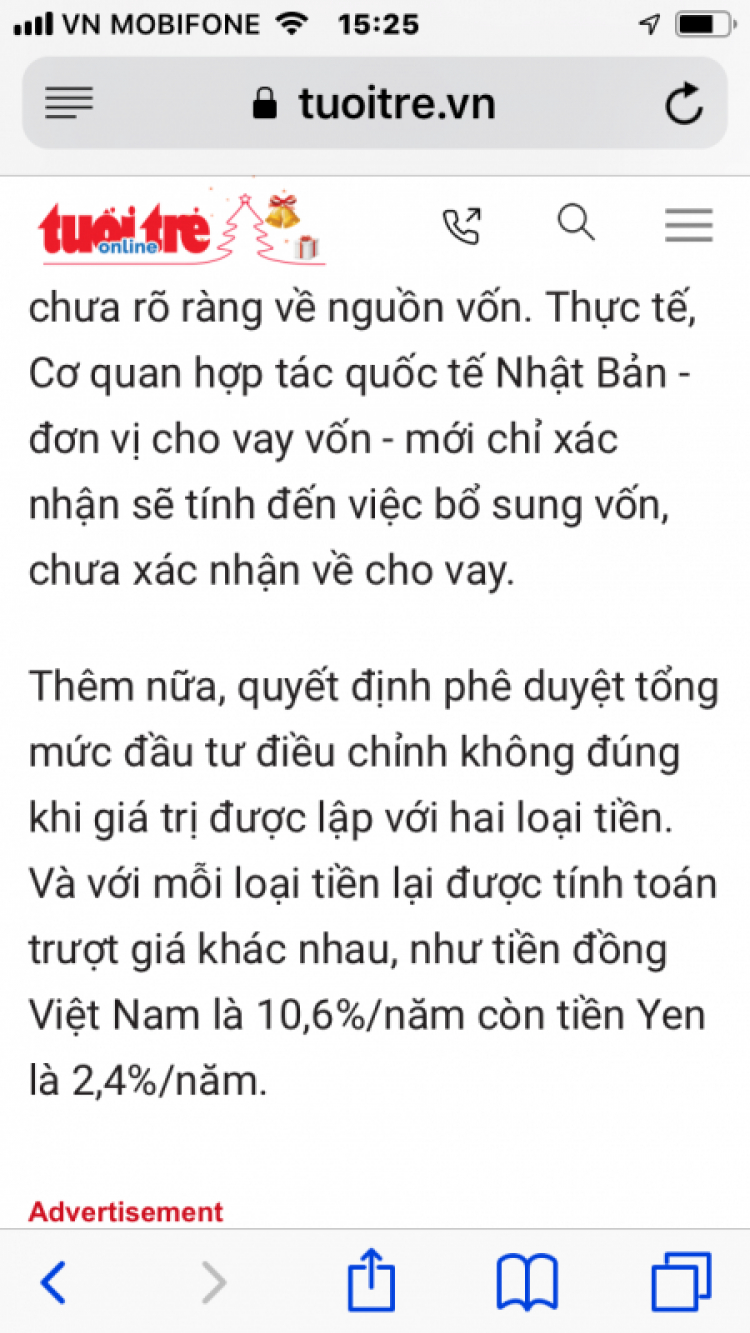 VN MOBIFONE 15:25

tuoitre.vn

tuổi trẻ online

chưa rõ ràng về nguồn vốn. Thực tế, Cơ quan hợp tác quốc tế Nhật Bản - đơn vị cho vay vốn - mới chỉ xác nhận sẽ tính đến việc bổ sung vốn, chưa xác nhận về cho vay.

Thêm nữa, quyết định phê duyệt tổng mức đầu tư điều chỉnh không đúng khi giá trị được lập với hai loại tiền. Và với mỗi loại tiền lại được tính toán trượt giá khác nhau, như tiền đồng Việt Nam là 10,6%/năm còn tiền Yen là 2,4%/năm.

Advertisement